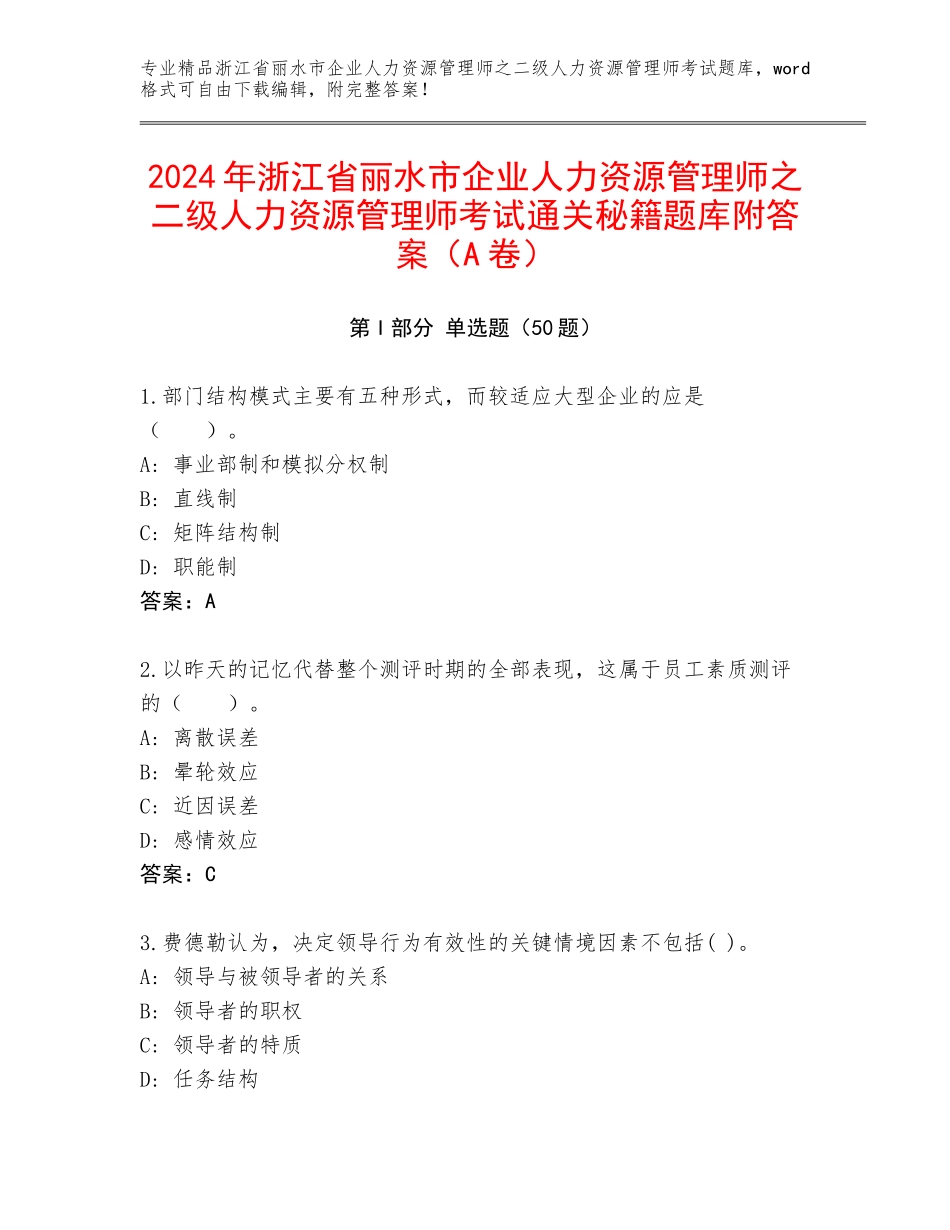 专业精品浙江省丽水市企业人力资源管理师之二级人力资源管理师考试题库，word格式可自由下载编辑，附完整答案！

2024年浙江省丽水市企业人力资源管理师之二级人力资源管理师考试通关秘籍题库附答案（A卷）

第Ⅰ部分 单选题（50题）

1.部门结构模式主要有五种形式，而较适应大型企业的应是（　　）。
A：事业部制和模拟分权制
B：直线制
C：矩阵结构制
D：职能制
答案：A

2.以昨天的记忆代替整个测评时期的全部表现，这属于员工素质测评的（　　）。
A：离散误差
B：晕轮效应
C：近因误差
D：感情效应
答案：C

3.费德勒认为，决定领导行为有效性的关键情境因素不包括( )。
A：领导与被领导者的关系
B：领导者的职权
C：领导者的特质
D：任务结构